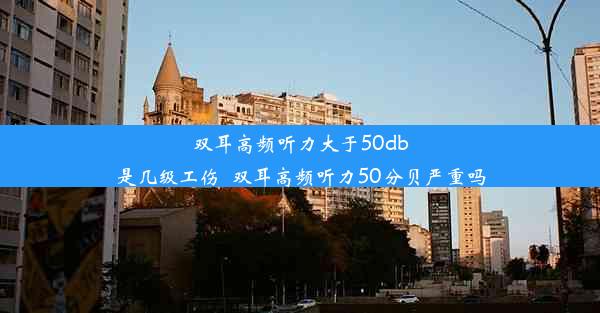 双耳高频听力大于50db是几级工伤 双耳高频听力50分贝严重吗